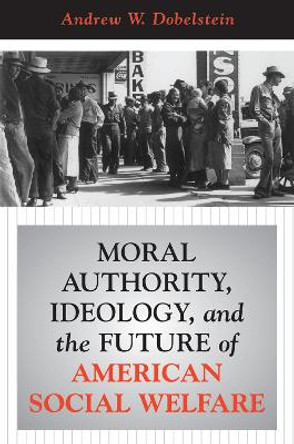 Andrew W. Dobelstein

BAKE

SO

MORAL AUTHORITY, IDEOLOGY, and the FUTURE of AMERICAN SOCIAL WELFARE